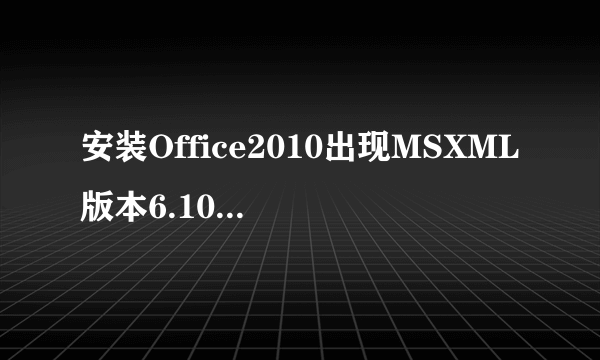 安装Office2010出现MSXML版本6.10...